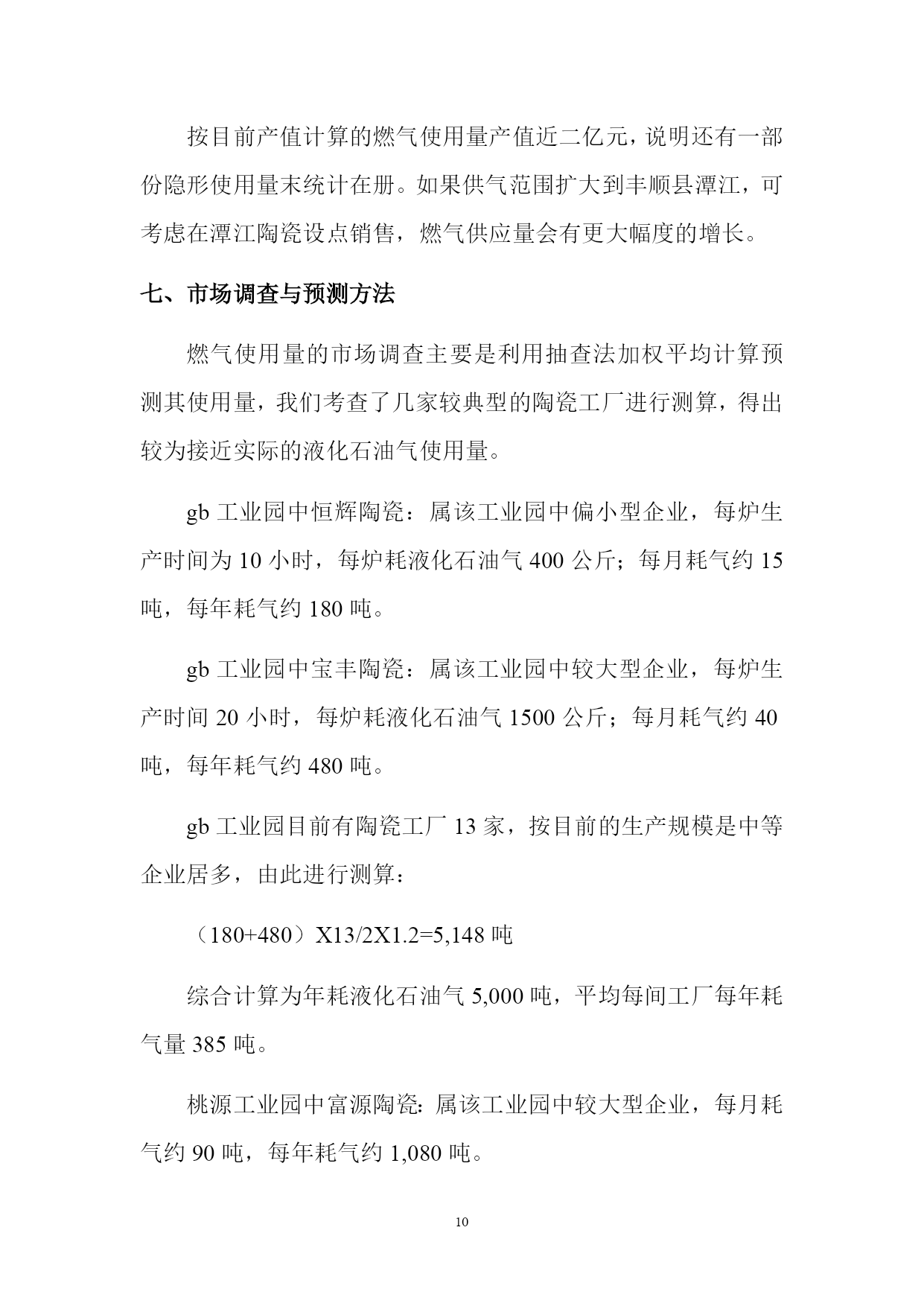 按目前产值计算的燃气使用量产值近二亿元，说明还有一部份隐形使用量末统计在册。如果供气范围扩大到丰顺县潭江，可考虑在潭江陶瓷设点销售，燃气供应量会有更大幅度的增长。

七、市场调查与预测方法

燃气使用量的市场调查主要是利用抽查法加权平均计算预测其使用量，我们考查了几家较典型的陶瓷工厂进行测算，得出较为接近实际的液化石油气使用量。

gb 工业园中恒辉陶瓷：属该工业园中偏小型企业，每炉生产时间为 10 小时，每炉耗液化石油气 400 公斤；每月耗气约 15 吨，每年耗气约 180 吨。

gb 工业园中宝丰陶瓷：属该工业园中较大型企业，每炉生产时间 20 小时，每炉耗液化石油气 1500 公斤；每月耗气约 40 吨，每年耗气约 480 吨。

gb 工业园目前有陶瓷工厂 13 家，按目前的生产规模是中等企业居多，由此进行测算：

（180+480）X13/2X1.2=5,148 吨

综合计算为年耗液化石油气 5,000 吨，平均每间工厂每年耗气量 385 吨。

桃源工业园中富源陶瓷：属该工业园中较大型企业，每月耗气约 90 吨，每年耗气约 1,080 吨。

10